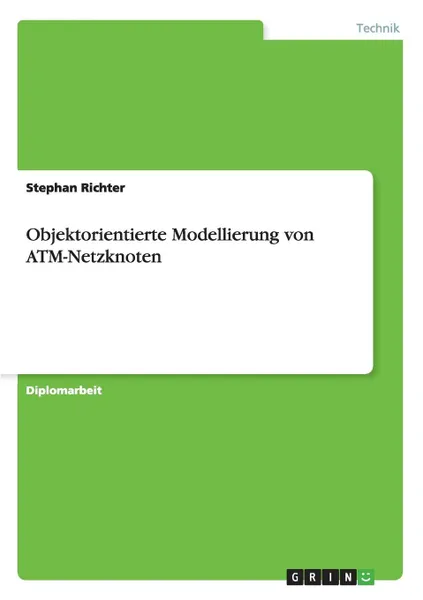 Technik

Stephan Richter

Objektorientierte Modellierung von ATM-Netzknoten

Diplomarbeit

GRIN